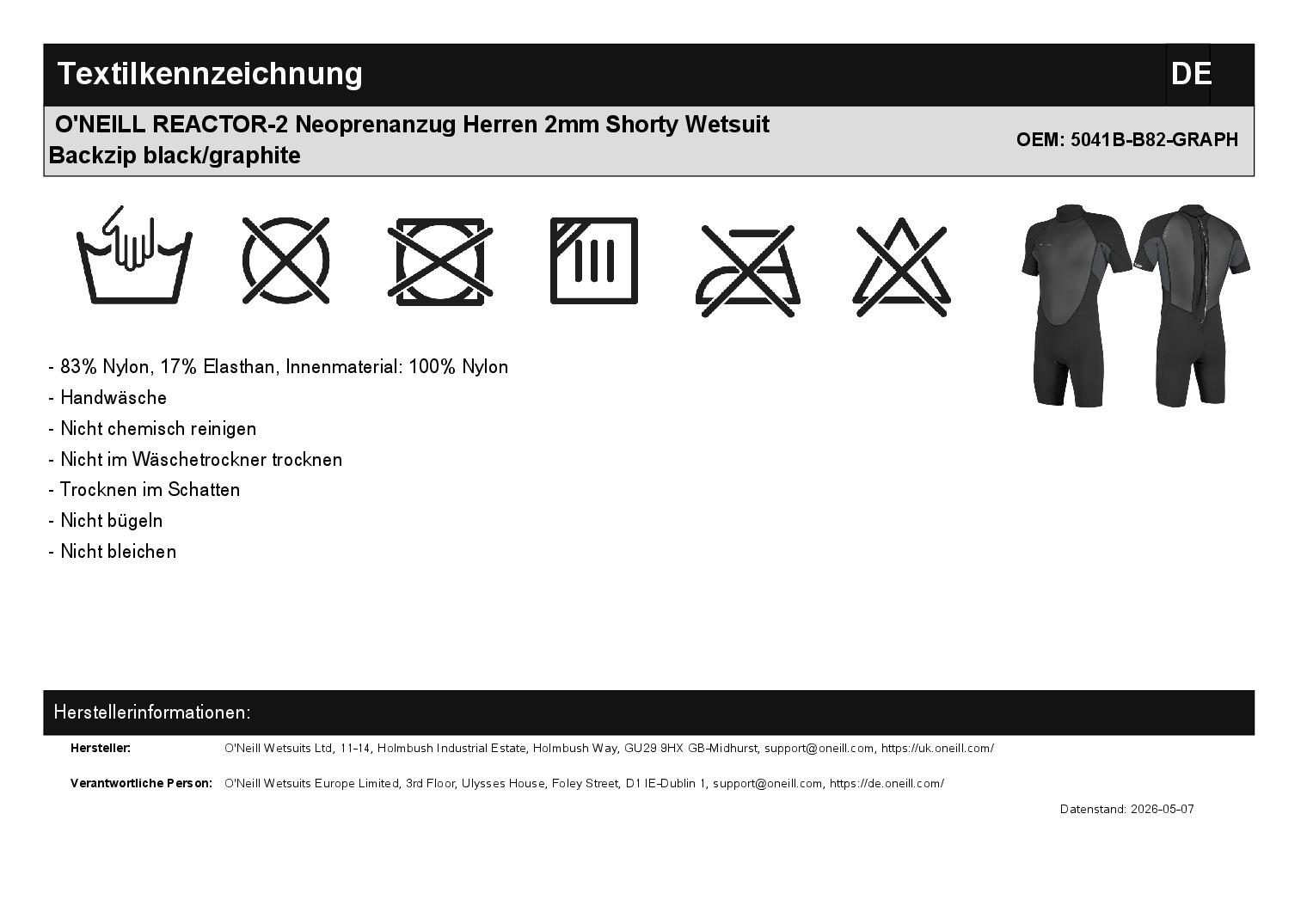 Textilkennzeichnung

DE

O'NEILL REACTOR-2 Neoprenanzug Herren 2mm Shorty Wetsuit Backzip black/graphite

OEM: 5041B-B82-GRAPH

- 83% Nylon, 17% Elasthan, Innenmaterial: 100% Nylon
- Handwäsche
- Nicht chemisch reinigen
- Nicht im Wäschetrockner trocknen
- Trocknen im Schatten
- Nicht bügeln
- Nicht bleichen

Herstellerinformationen:

Hersteller: O'Neill Wetsuits Ltd, 11-14, Holmbush Industrial Estate, Holmbush Way, GU29 9HX GB-Midhurst, support@oneill.com, https://uk.oneill.com/

Verantwortliche Person: O'Neill Wetsuits Europe Limited, 3rd Floor, Ulysses House, Foley Street, D1 IE-Dublin 1, support@oneill.com, https://de.oneill.com/

Datenstand: 2026-05-07